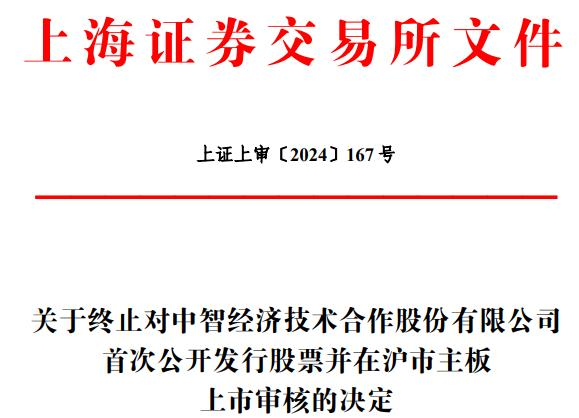 上海证券交易所文件

上证上审〔2024〕167号

关于终止对中智经济技术合作股份有限公司
首次公开发行股票并在沪市主板
上市审核的决定